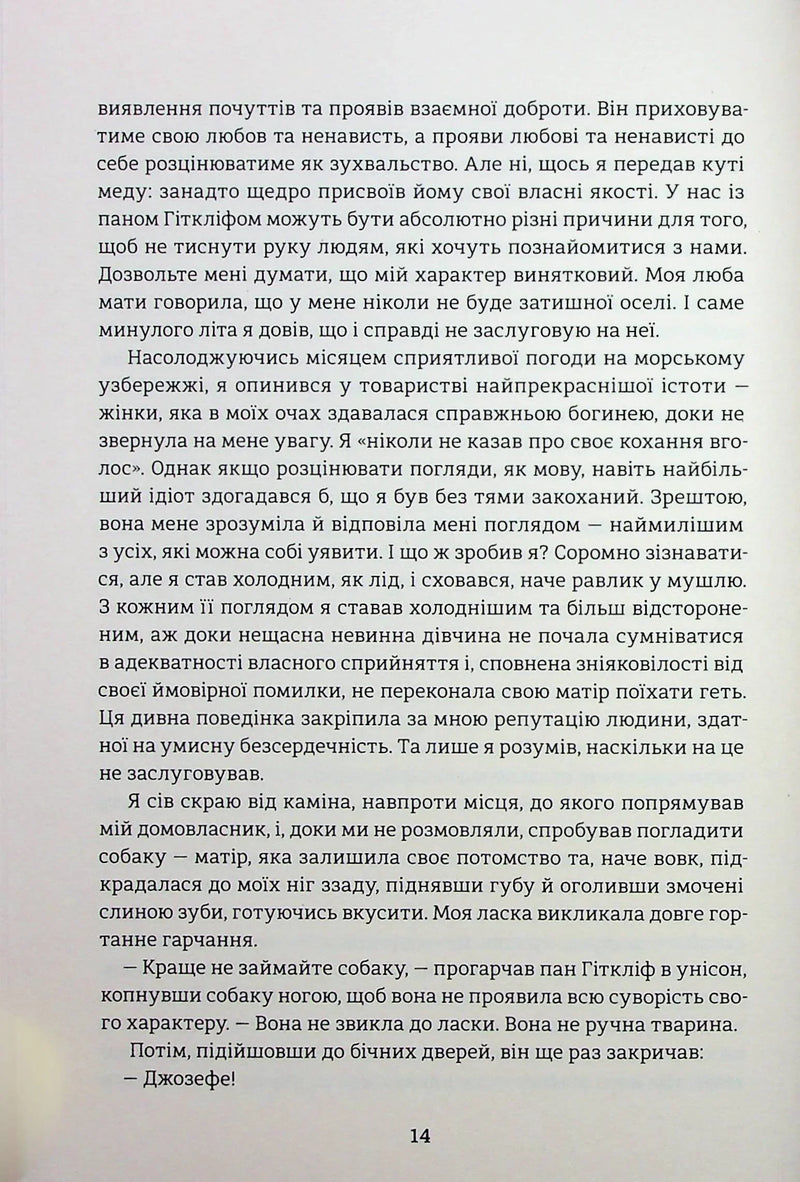 виявлення почуттів та проявів взаємної доброти. Він приховуватиме свою любов та ненависть, а прояви любові та ненависті до себе розцінюватиме як зухвальство. Але ні, щось я передав куті меду: занадто щедро присвоїв йому свої власні якості. У нас із паном Гіткліфом можуть бути абсолютно різні причини для того, щоб не тиснути руку людям, які хочуть познайомитися з нами. Дозвольте мені думати, що мій характер винятковий. Моя люба мати говорила, що у мене ніколи не буде затишної оселі. І саме минулого літа я довів, що і справді не заслуговую на неї.

Насолоджуючись місяцем сприятливої погоди на морському узбережжі, я опинився у товаристві найпрекраснішої істоти — жінки, яка в моїх очах здавалася справжньою богинею, доки не звернула на мене увагу. Я «ніколи не казав про своє кохання вголос». Однак якщо розцінювати погляди, як мову, навіть найбільший ідіот здогадався б, що я був без тями закоханий. Зрештою, вона мене зрозуміла й відповіла мені поглядом — наймилішим з усіх, які можна собі уявити. І що ж зробив я? Соромно зізнаватися, але я став холодним, як лід, і сховався, наче равлик у мушлю. З кожним її поглядом я ставав холоднішим та більш відстороненим, аж доки нещасна невинна дівчина не почала сумніватися в адекватності власного сприйняття і, сповнена зніяковілості від своєї ймовірної помилки, не переконала свою матір поїхати геть. Ця дивна поведінка закріпила за мною репутацію людини, здатної на умисну безсердечність. Та лише я розумів, наскільки на це не заслуговував.

Я сів скраю від каміна, навпроти місця, до якого попрямував мій домовласник, і, доки ми не розмовляли, спробував погладити собаку — матір, яка залишила своє потомство та, наче вовк, підкрадалася до моїх ніг ззаду, піднявши губу й оголивши змочені слиною зуби, готуючись вкусити. Моя ласка викликала довге гортанне гарчання.

— Краще не займайте собаку, — прогарчав пан Гіткліф в унісон, копнувши собаку ногою, щоб вона не проявила всю суворість свого характеру. — Вона не звикла до ласки. Вона не ручна тварина.

Потім, підійшовши до бічних дверей, він ще раз закричав:

— Джозефе!

14